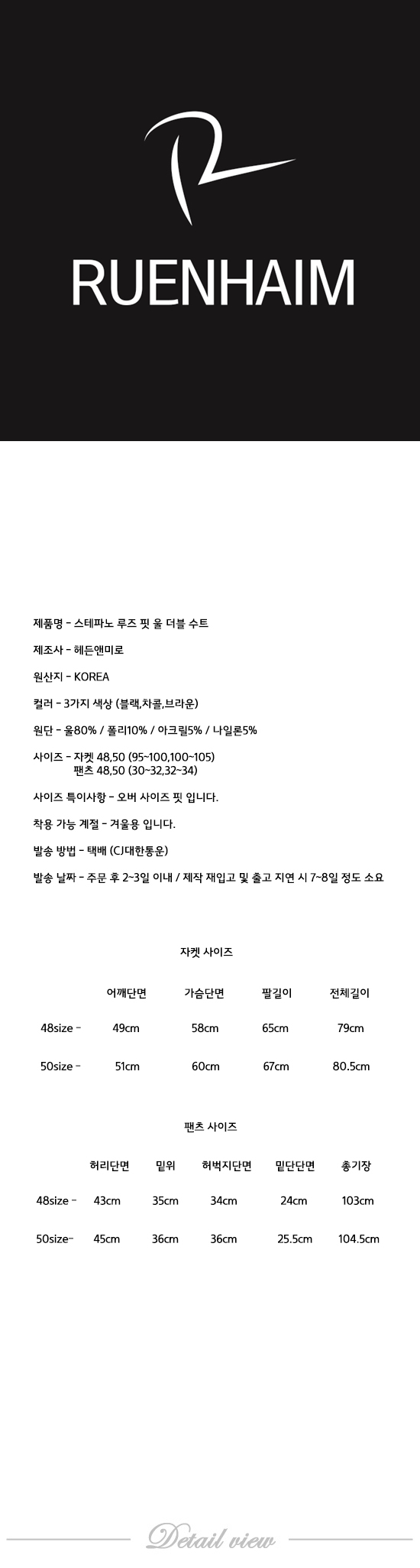 RUENHAIM

제품명 - 스테파노 루즈 핏 울 더블 수트

제조사 - 헤든앤미로

원산지 - KOREA

컬러 - 3가지 색상 (블랙,차콜,브라운)

원단 - 울80% / 폴리10% / 아크릴5% / 나일론5%

사이즈 - 자켓 48,50 (95~100,100~105)
팬츠 48,50 (30~32,32~34)

사이즈 특이사항 - 오버 사이즈 핏 입니다.

착용 가능 계절 - 겨울용 입니다.

발송 방법 - 택배 (CJ대한통운)

발송 날짜 - 주문 후 2~3일 이내 / 제작 재입고 및 출고 지연 시 7~8일 정도 소요

자켓 사이즈

| | 어깨단면 | 가슴단면 | 팔길이 | 전체길이 |
|---|---|---|---|---|
| 48size - | 49cm | 58cm | 65cm | 79cm |
| 50size - | 51cm | 60cm | 67cm | 80.5cm |

팬츠 사이즈

| | 허리단면 | 밑위 | 허벅지단면 | 밑단단면 | 총기장 |
|---|---|---|---|---|---|
| 48size - | 43cm | 35cm | 34cm | 24cm | 103cm |
| 50size- | 45cm | 36cm | 36cm | 25.5cm | 104.5cm |

Detail view